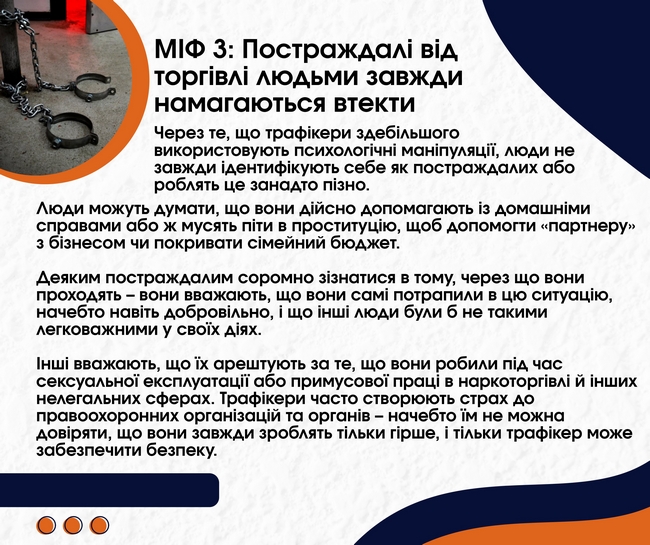 МІФ 3: Постраждалі від торгівлі людьми завжди намагаються втекти

Через те, що трафікери здебільшого використовують психологічні маніпуляції, люди не завжди ідентифікують себе як постраждалих або роблять це занадто пізно.

Люди можуть думати, що вони дійсно допомагають із домашніми справами або ж мусять піти в проституцію, щоб допомогти «партнеру» з бізнесом чи покривати сімейний бюджет.

Деяким постраждалим соромно зізнатися в тому, через що вони проходять – вони вважають, що вони самі потрапили в цю ситуацію, начебто навіть добровільно, і що інші люди були б не такими легковажними у своїх діях.

Інші вважають, що їх арештують за те, що вони робили під час сексуальної експлуатації або примусової праці в наркоторгівлі й інших нелегальних сферах. Трафікери часто створюють страх до правоохоронних організацій та органів – начебто їм не можна довіряти, що вони завжди зроблять тільки гірше, і тільки трафікер може забезпечити безпеку.